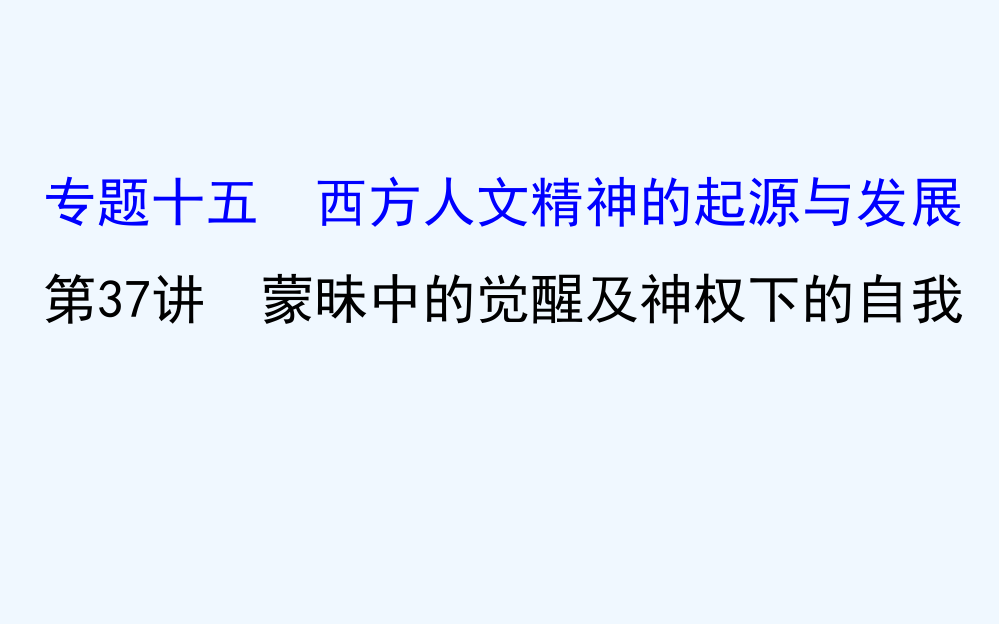 专题十五　西方人文精神的起源与发展

第37讲　蒙昧中的觉醒及神权下的自我